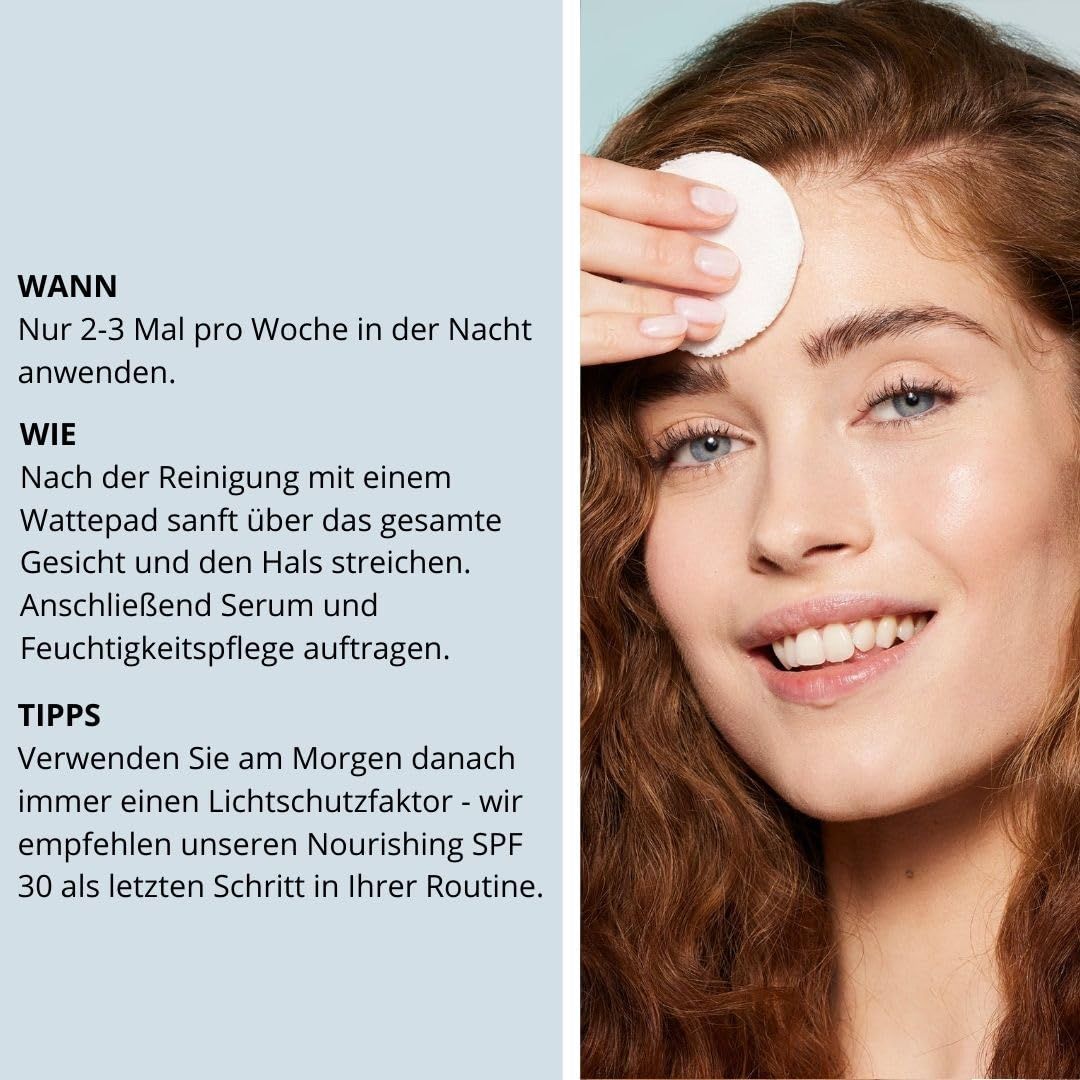 WANN
Nur 2-3 Mal pro Woche in der Nacht anwenden.

WIE
Nach der Reinigung mit einem Wattepad sanft über das gesamte Gesicht und den Hals streichen. Anschließend Serum und Feuchtigkeitspflege auftragen.

TIPPS
Verwenden Sie am Morgen danach immer einen Lichtschutzfaktor - wir empfehlen unseren Nourishing SPF 30 als letzten Schritt in Ihrer Routine.